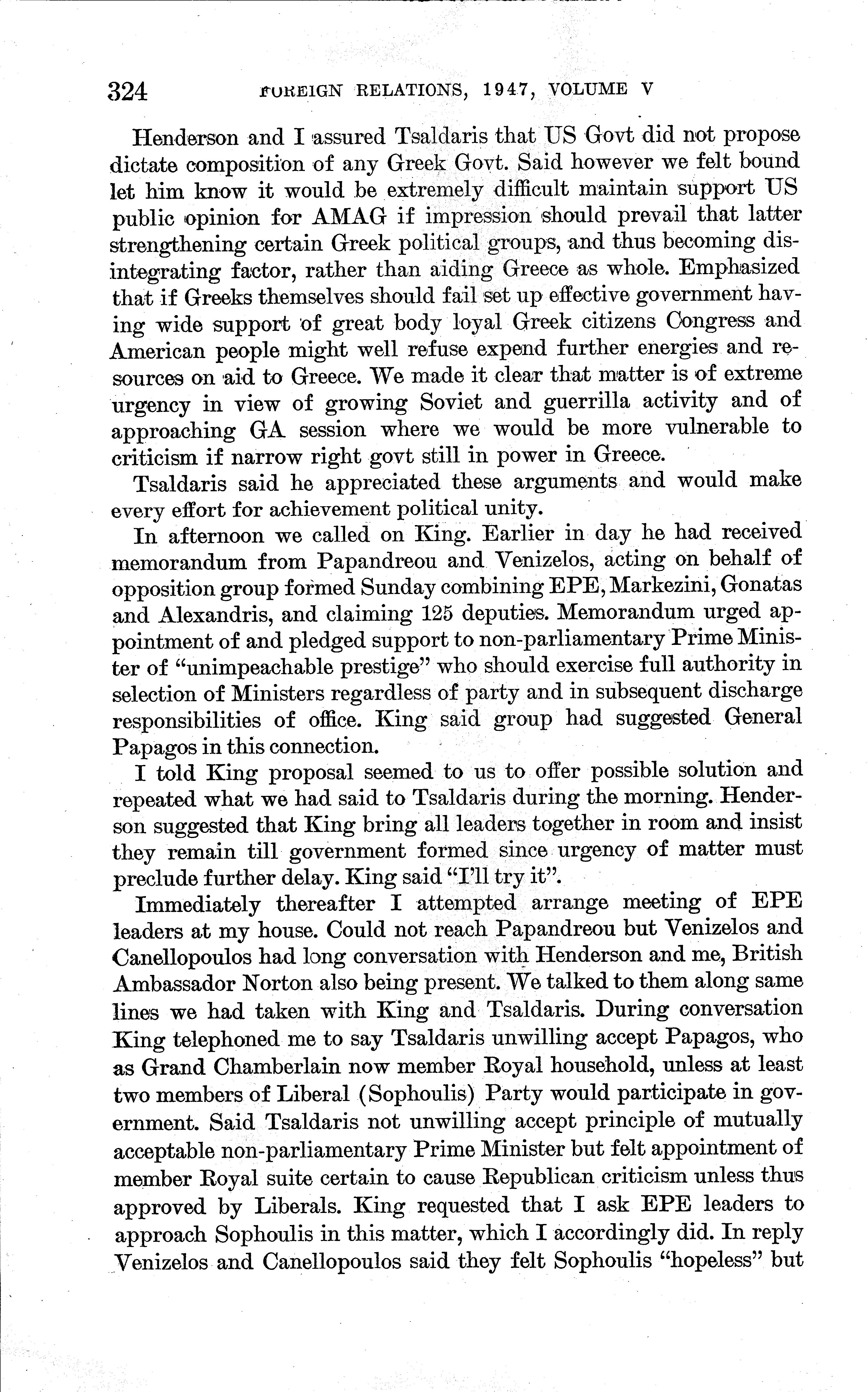 324 FOREIGN RELATIONS, 1947, VOLUME V

Henderson and I assured Tsaldaris that US Govt did not propose dictate composition of any Greek Govt. Said however we felt bound let him know it would be extremely difficult maintain support US public opinion for AMAG if impression should prevail that latter strengthening certain Greek political groups, and thus becoming disintegrating factor, rather than aiding Greece as whole. Emphasized that if Greeks themselves should fail set up effective government having wide support of great body loyal Greek citizens Congress and American people might well refuse expend further energies and resources on aid to Greece. We made it clear that matter is of extreme urgency in view of growing Soviet and guerrilla activity and of approaching GA session where we would be more vulnerable to criticism if narrow right govt still in power in Greece.

Tsaldaris said he appreciated these arguments and would make every effort for achievement political unity.

In afternoon we called on King. Earlier in day he had received memorandum from Papandreou and Venizelos, acting on behalf of opposition group formed Sunday combining EPE, Markezini, Gonatas and Alexandris, and claiming 125 deputies. Memorandum urged appointment of and pledged support to non-parliamentary Prime Minister of "unimpeachable prestige" who should exercise full authority in selection of Ministers regardless of party and in subsequent discharge responsibilities of office. King said group had suggested General Papagos in this connection.

I told King proposal seemed to us to offer possible solution and repeated what we had said to Tsaldaris during the morning. Henderson suggested that King bring all leaders together in room and insist they remain till government formed since urgency of matter must preclude further delay. King said "I'll try it".

Immediately thereafter I attempted arrange meeting of EPE leaders at my house. Could not reach Papandreou but Venizelos and Canellopoulos had long conversation with Henderson and me, British Ambassador Norton also being present. We talked to them along same lines we had taken with King and Tsaldaris. During conversation King telephoned me to say Tsaldaris unwilling accept Papagos, who as Grand Chamberlain now member Royal household, unless at least two members of Liberal (Sophoulis) Party would participate in government. Said Tsaldaris not unwilling accept principle of mutually acceptable non-parliamentary Prime Minister but felt appointment of member Royal suite certain to cause Republican criticism unless thus approved by Liberals. King requested that I ask EPE leaders to approach Sophoulis in this matter, which I accordingly did. In reply Venizelos and Canellopoulos said they felt Sophoulis "hopeless" but